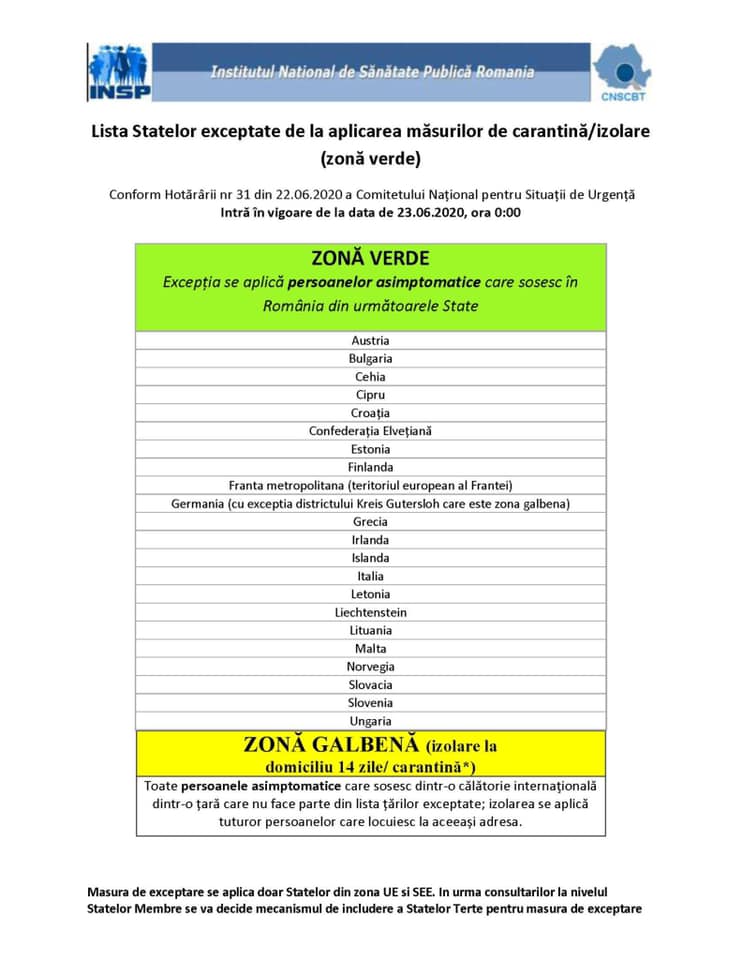 INSP

Institutul National de Sănătate Publică Romania

CNSCBT

Lista Statelor exceptate de la aplicarea măsurilor de carantină/izolare (zonă verde)

Conform Hotărârii nr 31 din 22.06.2020 a Comitetului Național pentru Situații de Urgență
Intră în vigoare de la data de 23.06.2020, ora 0:00

| ZONĂ VERDE Excepția se aplică persoanelor asimptomatice care sosesc în România din următoarele State |
|---|
| Austria |
| Bulgaria |
| Cehia |
| Cipru |
| Croația |
| Confederația Elvețiană |
| Estonia |
| Finlanda |
| Franta metropolitana (teritoriul european al Frantei) |
| Germania (cu exceptia districtului Kreis Gutersloh care este zona galbena) |
| Grecia |
| Irlanda |
| Islanda |
| Italia |
| Letonia |
| Liechtenstein |
| Lituania |
| Malta |
| Norvegia |
| Slovacia |
| Slovenia |
| Ungaria |
| ZONĂ GALBENĂ (izolare la domiciliu 14 zile/ carantină*) |
| Toate persoanele asimptomatice care sosesc dintr-o călătorie internațională dintr-o țară care nu face parte din lista țărilor exceptate; izolarea se aplică tuturor persoanelor care locuiesc la aceeași adresa. |

Masura de exceptare se aplica doar Statelor din zona UE si SEE. In urma consultarilor la nivelul Statelor Membre se va decide mecanismul de includere a Statelor Terte pentru masura de exceptare